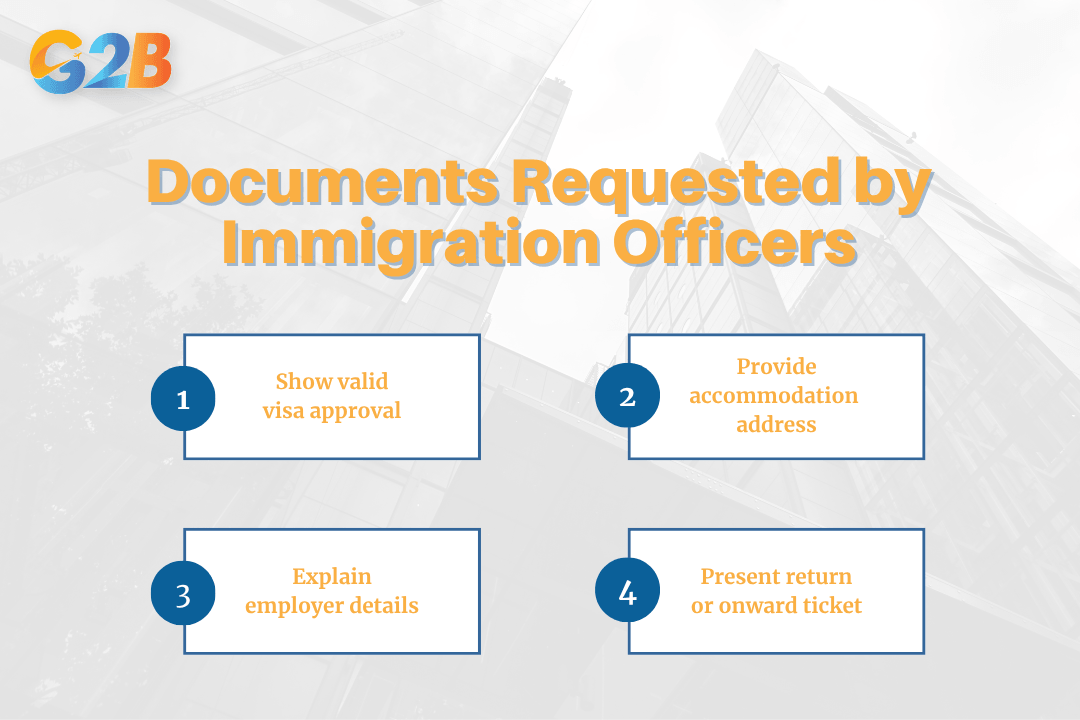 G2B

Documents Requested by Immigration Officers

1
Show valid visa approval

2
Provide accommodation address

3
Explain employer details

4
Present return or onward ticket